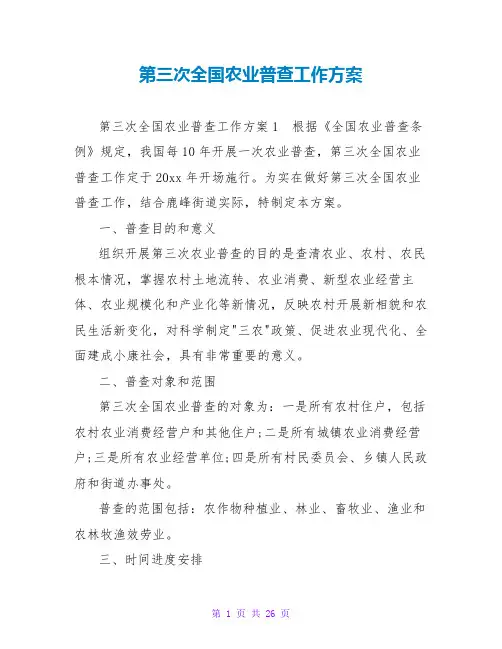 第三次全国农业普查工作方案

第三次全国农业普查工作方案1　根据《全国农业普查条例》规定，我国每10年开展一次农业普查，第三次全国农业普查工作定于20xx年开场施行。为实在做好第三次全国农业普查工作，结合鹿峰街道实际，特制定本方案。

一、普查目的和意义

组织开展第三次农业普查的目的是查清农业、农村、农民根本情况，掌握农村土地流转、农业消费、新型农业经营主体、农业规模化和产业化等新情况，反映农村开展新相貌和农民生活新变化，对科学制定"三农"政策、促进农业现代化、全面建成小康社会，具有非常重要的意义。

二、普查对象和范围

第三次全国农业普查的对象为：一是所有农村住户，包括农村农业消费经营户和其他住户;二是所有城镇农业消费经营户;三是所有农业经营单位;四是所有村民委员会、乡镇人民政府和街道办事处。

普查的范围包括：农作物种植业、林业、畜牧业、渔业和农林牧渔效劳业。

三、时间进度安排

第 1 页 共 26 页